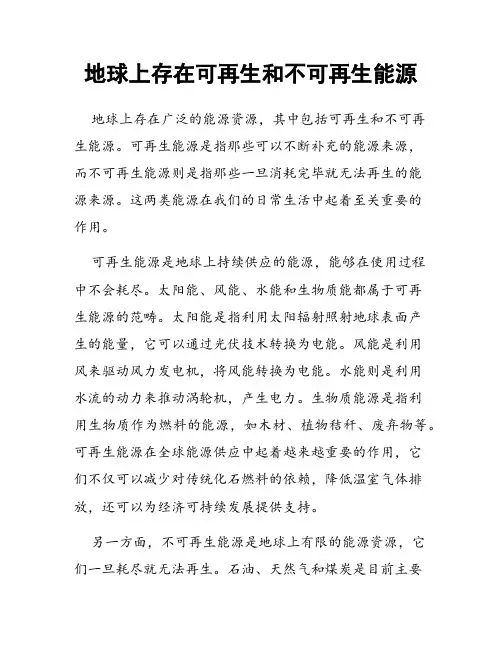 地球上存在可再生和不可再生能源

地球上存在广泛的能源资源，其中包括可再生和不可再生能源。可再生能源是指那些可以不断补充的能源来源，而不可再生能源则是指那些一旦消耗完毕就无法再生的能源来源。这两类能源在我们的日常生活中起着至关重要的作用。

可再生能源是地球上持续供应的能源，能够在使用过程中不会耗尽。太阳能、风能、水能和生物质能都属于可再生能源的范畴。太阳能是指利用太阳辐射照射地球表面产生的能量，它可以通过光伏技术转换为电能。风能是利用风来驱动风力发电机，将风能转换为电能。水能则是利用水流的动力来推动涡轮机，产生电力。生物质能源是指利用生物质作为燃料的能源，如木材、植物秸秆、废弃物等。可再生能源在全球能源供应中起着越来越重要的作用，它们不仅可以减少对传统化石燃料的依赖，降低温室气体排放，还可以为经济可持续发展提供支持。

另一方面，不可再生能源是地球上有限的能源资源，它们一旦耗尽就无法再生。石油、天然气和煤炭是目前主要